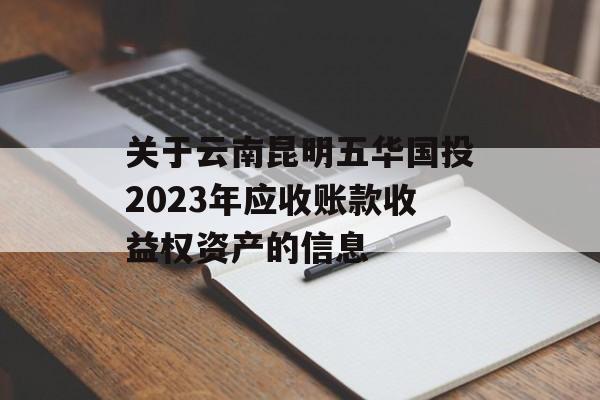 关于云南昆明五华国投2023年应收账款收益权资产的信息